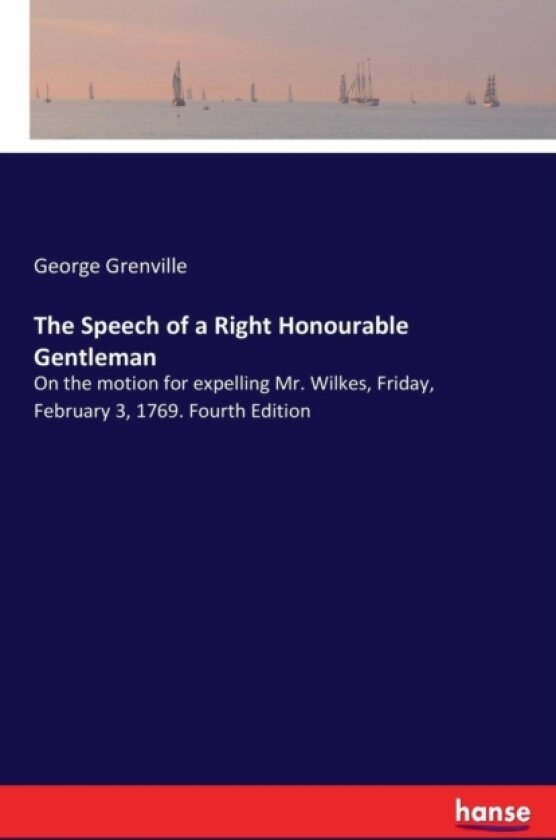 George Grenville

The Speech of a Right Honourable Gentleman

On the motion for expelling Mr. Wilkes, Friday, February 3, 1769. Fourth Edition

hanse